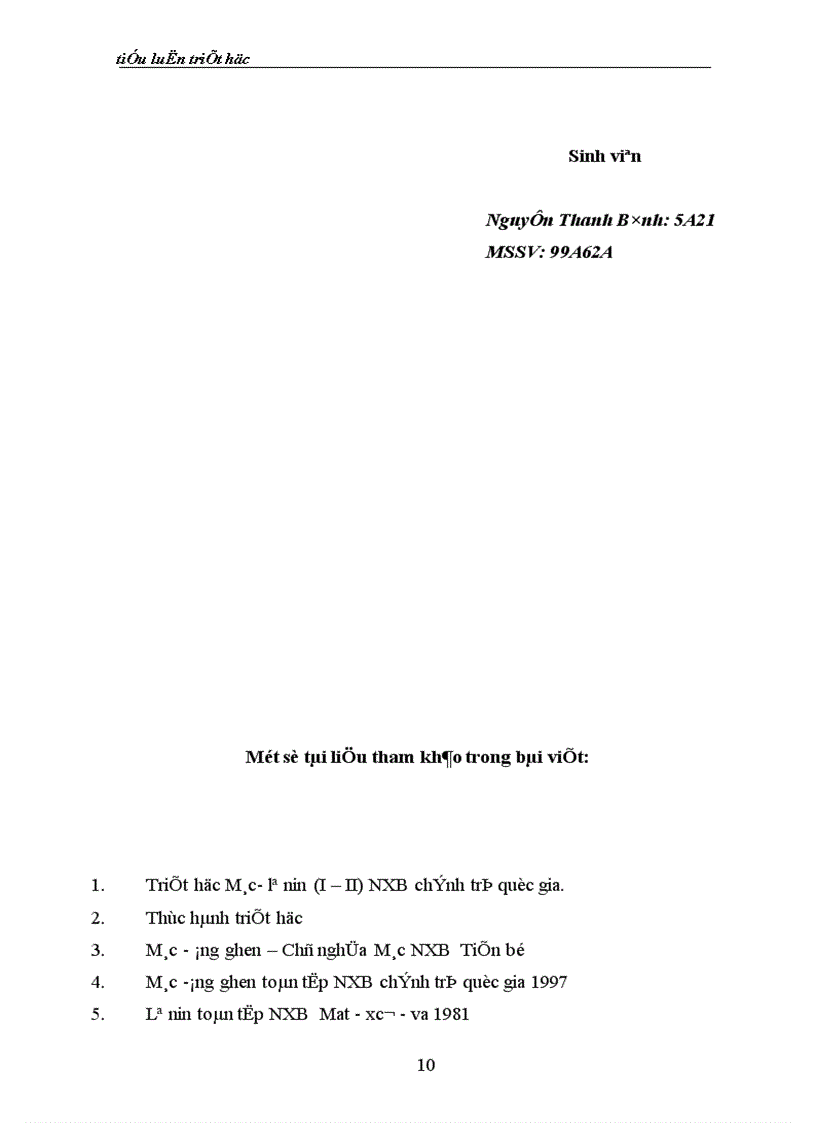 tiÓu luËn triÕt häc

Sinh viªn

NguyÔn Thanh B×nh: 5A21

MSSV: 99A62A

Mét sè tµi liÖu tham kh¶o trong bµi viÕt:

1. TriÕt häc M¸c- lª nin (I – II) NXB chÝnh trÞ quèc gia.
2. Thùc hµnh triÕt häc
3. M¸c - ¡ng ghen – Chñ nghÜa M¸c NXB TiÕn bé
4. M¸c -¡ng ghen toµn tËp NXB chÝnh trÞ quèc gia 1997
5. Lª nin toµn tËp NXB Mat - xc¬ - va 1981

10